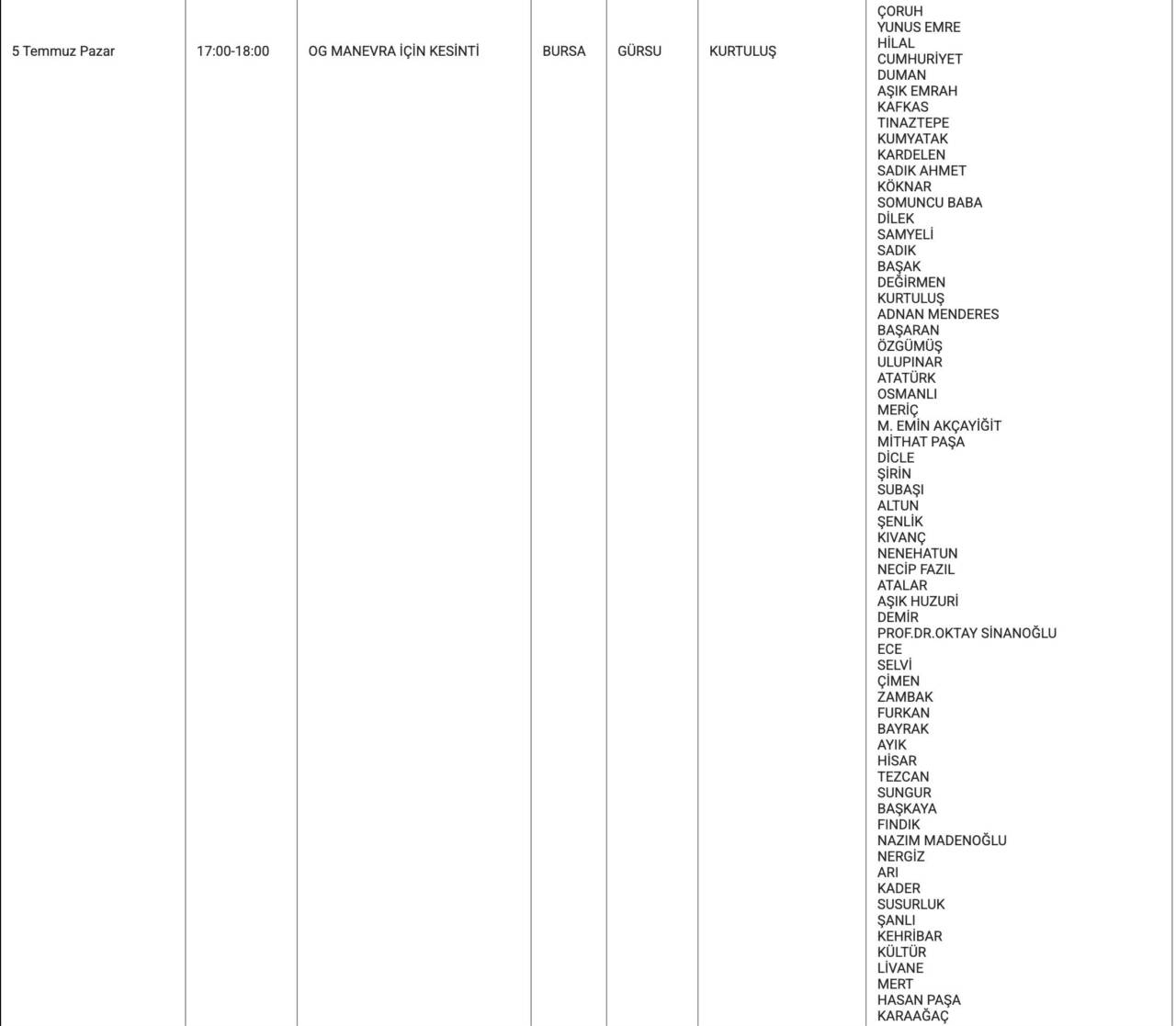 | 5 Temmuz Pazar | 17:00-18:00 | OG MANEVRA İÇİN KESİNTİ | BURSA | GÜRSU | KURTULUŞ | ÇORUH YUNUS EMRE HİLAL CUMHURİYET DUMAN AŞIK EMRAH KAFKAS TINAZTEPE KUMYATAK KARDELEN SADIK AHMET KÖKNAR SOMUNCU BABA DİLEK SAMYELİ SADIK BAŞAK DEĞİRMEN KURTULUŞ ADNAN MENDERES BAŞARAN ÖZGÜMÜŞ ULUPINAR ATATÜRK OSMANLI MERİÇ M. EMİN AKÇAYİĞİT MİTHAT PAŞA DİCLE ŞİRİN SUBAŞI ALTUN ŞENLİK KIVANÇ NENEHATUN NECİP FAZIL ATALAR AŞIK HUZURİ DEMİR PROF.DR.OKTAY SİNANOĞLU ECE SELVİ ÇİMEN ZAMBAK FURKAN BAYRAK AYIK HİSAR TEZCAN SUNGUR BAŞKAYA FINDIK NAZIM MADENOĞLU NERGİZ ARI KADER SUSURLUK ŞANLI KEHRİBAR KÜLTÜR LİVANE MERT HASAN PAŞA KARAAĞAÇ |
|---|---|---|---|---|---|---|